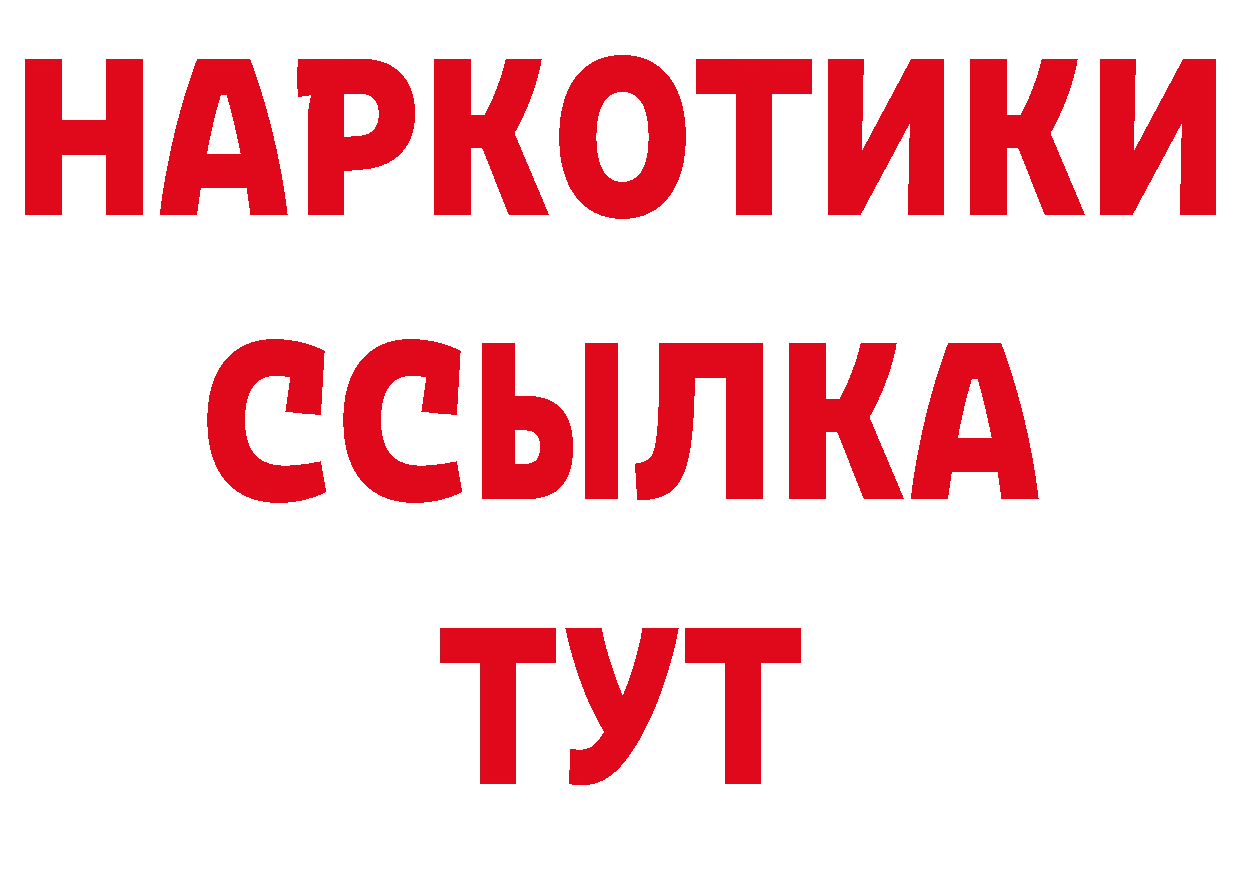 НАРКОТИКИ ССЫЛКА ТУТ